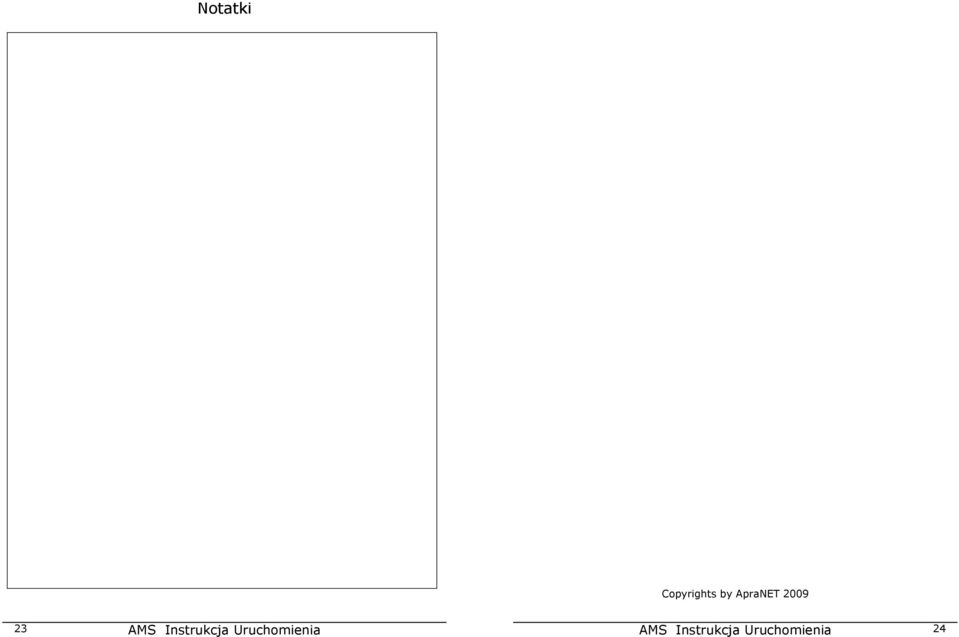 Notatki

23 AMS Instrukcja Uruchomienia

Copyrights by ApraNET 2009

AMS Instrukcja Uruchomienia 24